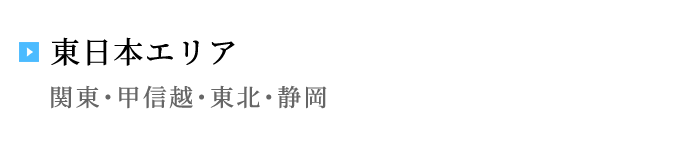 東日本エリア

関東・甲信越・東北・静岡